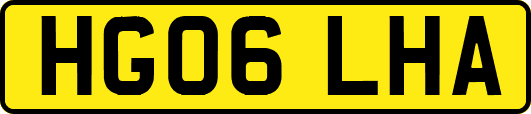 HG06 LHA